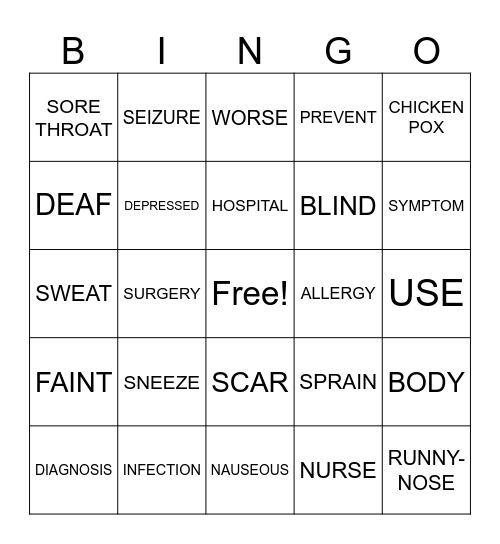 | B | I | N | G | O |
|---|---|---|---|---|
| SORE THROAT | SEIZURE | WORSE | PREVENT | CHICKEN POX |
| DEAF | DEPRESSED | HOSPITAL | BLIND | SYMPTOM |
| SWEAT | SURGERY | Free! | ALLERGY | USE |
| FAINT | SNEEZE | SCAR | SPRAIN | BODY |
| DIAGNOSIS | INFECTION | NAUSEOUS | NURSE | RUNNY-NOSE |